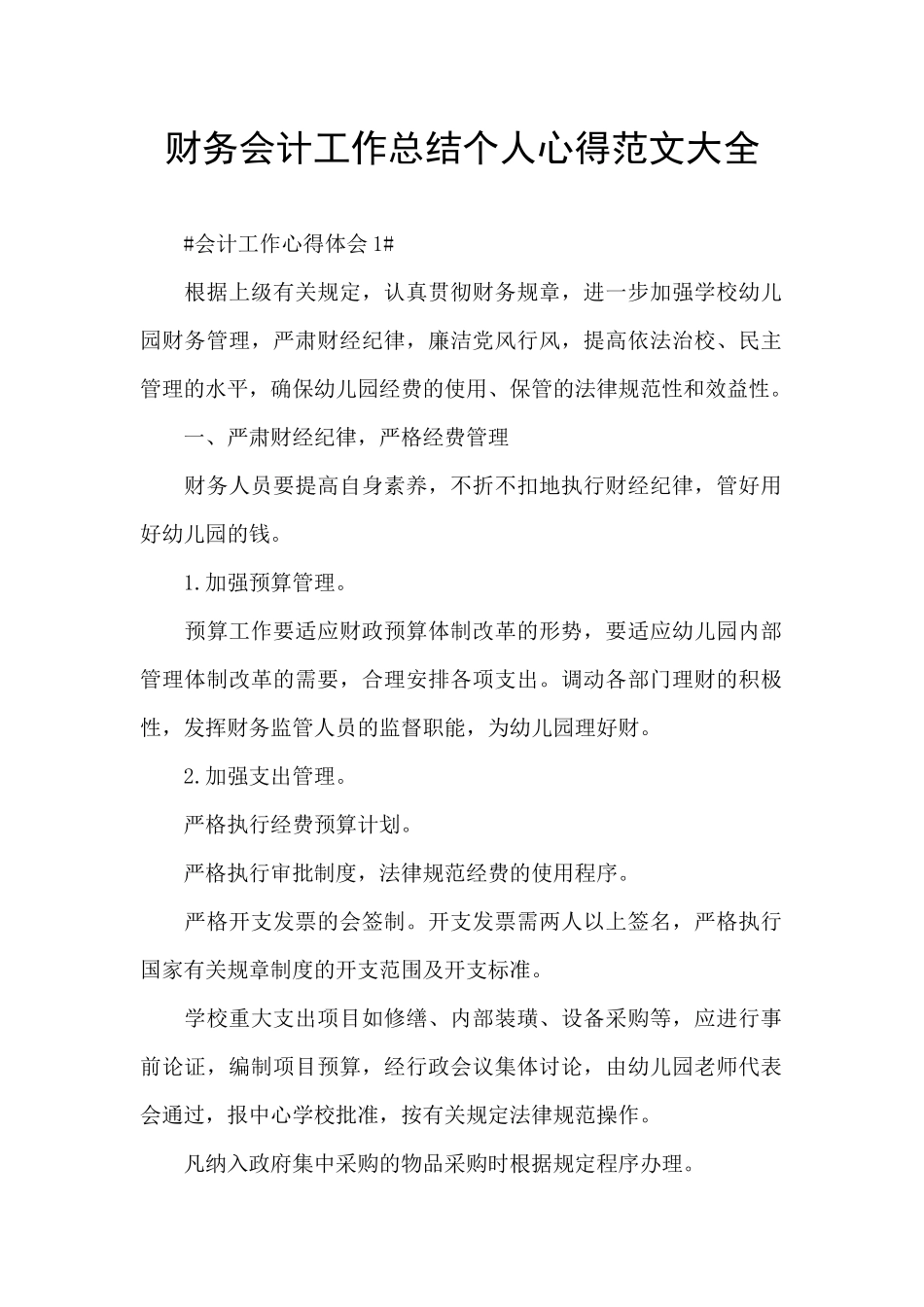 财务会计工作总结个人心得范文大全

#会计工作心得体会 1#

根据上级有关规定，认真贯彻财务规章，进一步加强学校幼儿园财务管理，严肃财经纪律，廉洁党风行风，提高依法治校、民主管理的水平，确保幼儿园经费的使用、保管的法律规范性和效益性。

一、严肃财经纪律，严格经费管理

财务人员要提高自身素养，不折不扣地执行财经纪律，管好用好幼儿园的钱。

1.加强预算管理。

预算工作要适应财政预算体制改革的形势，要适应幼儿园内部管理体制改革的需要，合理安排各项支出。调动各部门理财的积极性，发挥财务监管人员的监督职能，为幼儿园理好财。

2.加强支出管理。

严格执行经费预算计划。

严格执行审批制度，法律规范经费的使用程序。

严格开支发票的会签制。开支发票需两人以上签名，严格执行国家有关规章制度的开支范围及开支标准。

学校重大支出项目如修缮、内部装璜、设备采购等，应进行事前论证，编制项目预算，经行政会议集体讨论，由幼儿园老师代表会通过，报中心学校批准，按有关规定法律规范操作。

凡纳入政府集中采购的物品采购时根据规定程序办理。